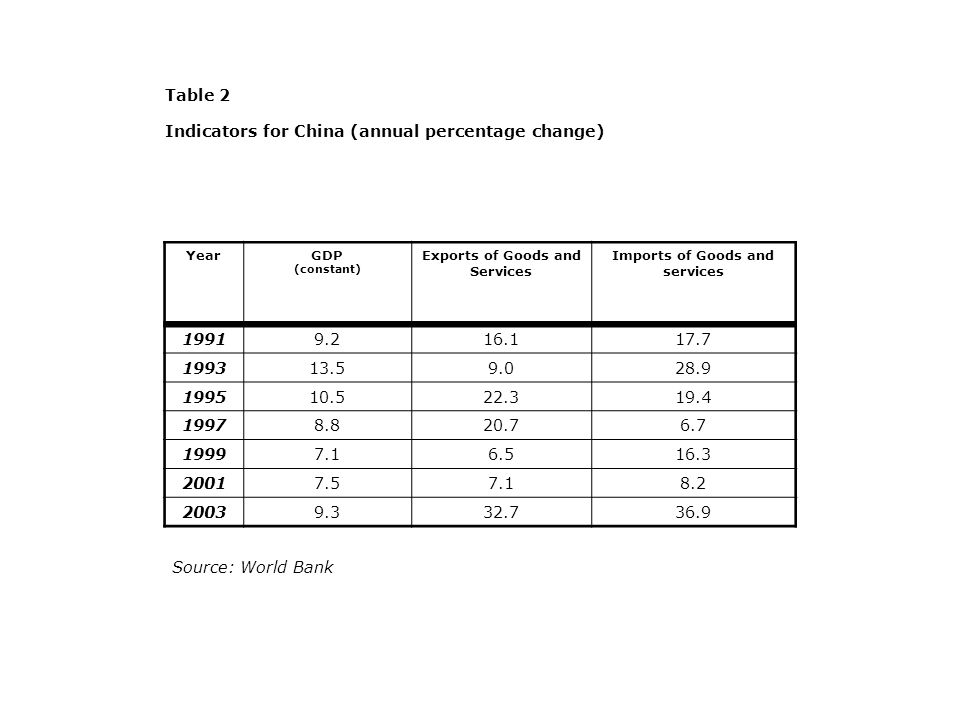 Table 2

Indicators for China (annual percentage change)

| Year | GDP (constant) | Exports of Goods and Services | Imports of Goods and services |
|---|---|---|---|
| 1991 | 9.2 | 16.1 | 17.7 |
| 1993 | 13.5 | 9.0 | 28.9 |
| 1995 | 10.5 | 22.3 | 19.4 |
| 1997 | 8.8 | 20.7 | 6.7 |
| 1999 | 7.1 | 6.5 | 16.3 |
| 2001 | 7.5 | 7.1 | 8.2 |
| 2003 | 9.3 | 32.7 | 36.9 |

Source: World Bank